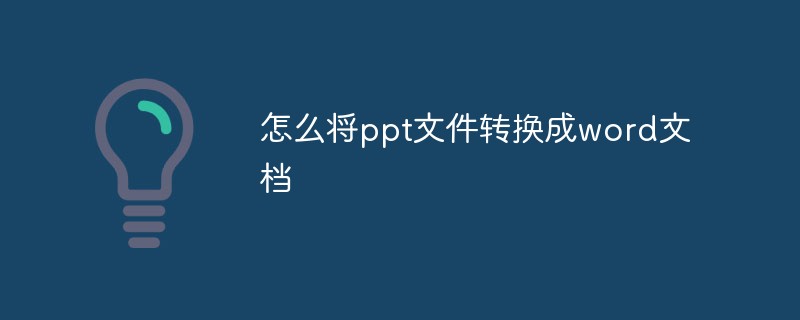 怎么将ppt文件转换成word文档